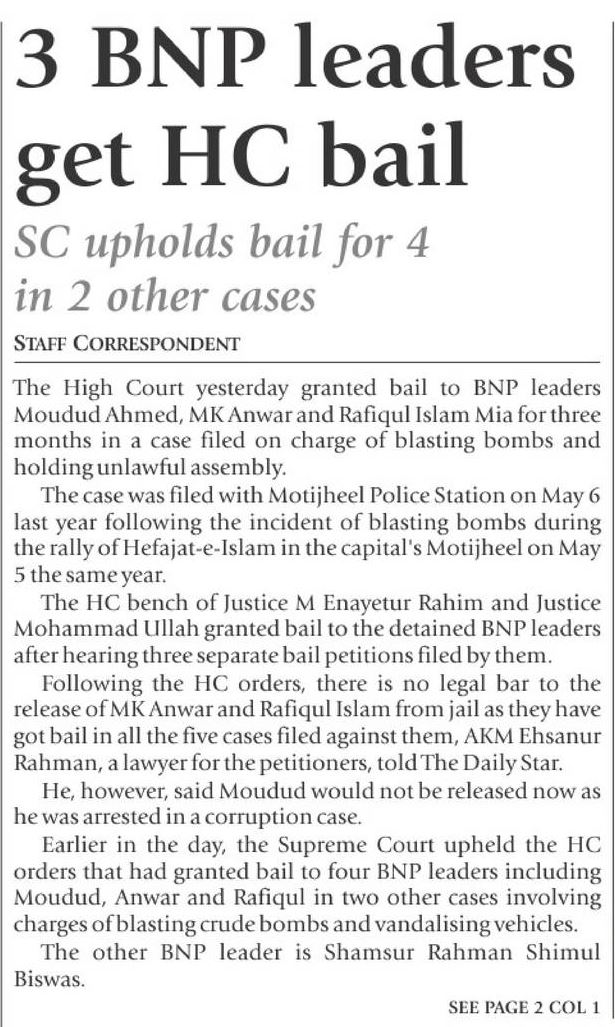 3 BNP leaders get HC bail

SC upholds bail for 4 in 2 other cases

STAFF CORRESPONDENT

The High Court yesterday granted bail to BNP leaders Moudud Ahmed, MK Anwar and Rafiqul Islam Mia for three months in a case filed on charge of blasting bombs and holding unlawful assembly.

The case was filed with Motijheel Police Station on May 6 last year following the incident of blasting bombs during the rally of Hefajat-e-Islam in the capital's Motijheel on May 5 the same year.

The HC bench of Justice M Enayetur Rahim and Justice Mohammad Ullah granted bail to the detained BNP leaders after hearing three separate bail petitions filed by them.

Following the HC orders, there is no legal bar to the release of MK Anwar and Rafiqul Islam from jail as they have got bail in all the five cases filed against them, AKM Ehsanur Rahman, a lawyer for the petitioners, told The Daily Star.

He, however, said Moudud would not be released now as he was arrested in a corruption case.

Earlier in the day, the Supreme Court upheld the HC orders that had granted bail to four BNP leaders including Moudud, Anwar and Rafiqul in two other cases involving charges of blasting crude bombs and vandalising vehicles.

The other BNP leader is Shamsur Rahman Shimul Biswas.

SEE PAGE 2 COL 1